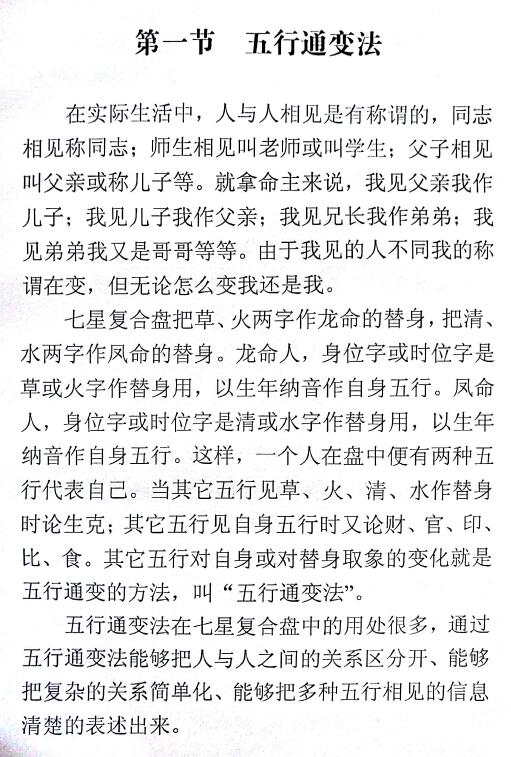 第一节　五行通变法

在实际生活中，人与人相见是有称谓的，同志相见称同志；师生相见叫老师或叫学生；父子相见叫父亲或称儿子等。就拿命主来说，我见父亲我作儿子；我见儿子我作父亲；我见兄长我作弟弟；我见弟弟我又是哥哥等等。由于我见的人不同我的称谓在变，但无论怎么变我还是我。

七星复合盘把草、火两字作龙命的替身，把清、水两字作凤命的替身。龙命人，身位字或时位字是草或火字作替身用，以生年纳音作自身五行。凤命人，身位字或时位字是清或水字作替身用，以生年纳音作自身五行。这样，一个人在盘中便有两种五行代表自己。当其它五行见草、火、清、水作替身时论生克；其它五行见自身五行时又论财、官、印、比、食。其它五行对自身或对替身取象的变化就是五行通变的方法，叫“五行通变法”。

五行通变法在七星复合盘中的用处很多，通过五行通变法能够把人与人之间的关系区分开、能够把复杂的关系简单化、能够把多种五行相见的信息清楚的表述出来。